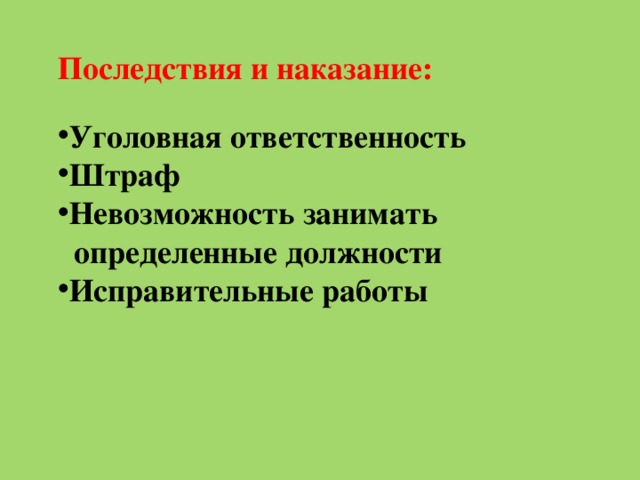 Последствия и наказание:

•Уголовная ответственность
•Штраф
•Невозможность занимать определенные должности
•Исправительные работы